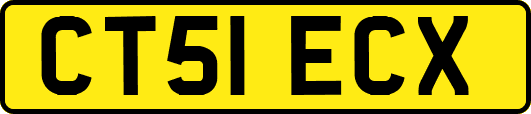 CT51 ECX